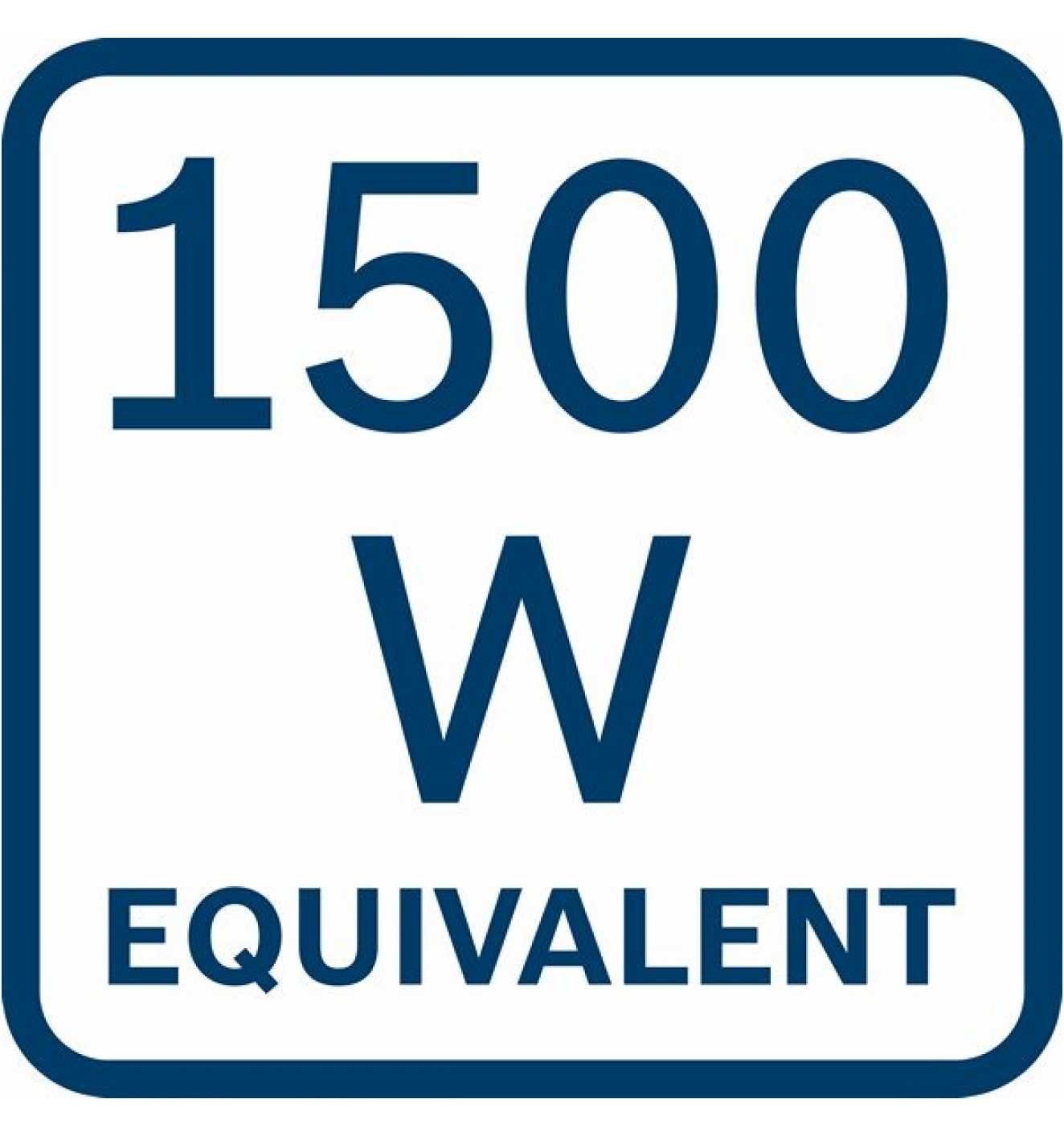 1500
W
EQUIVALENT